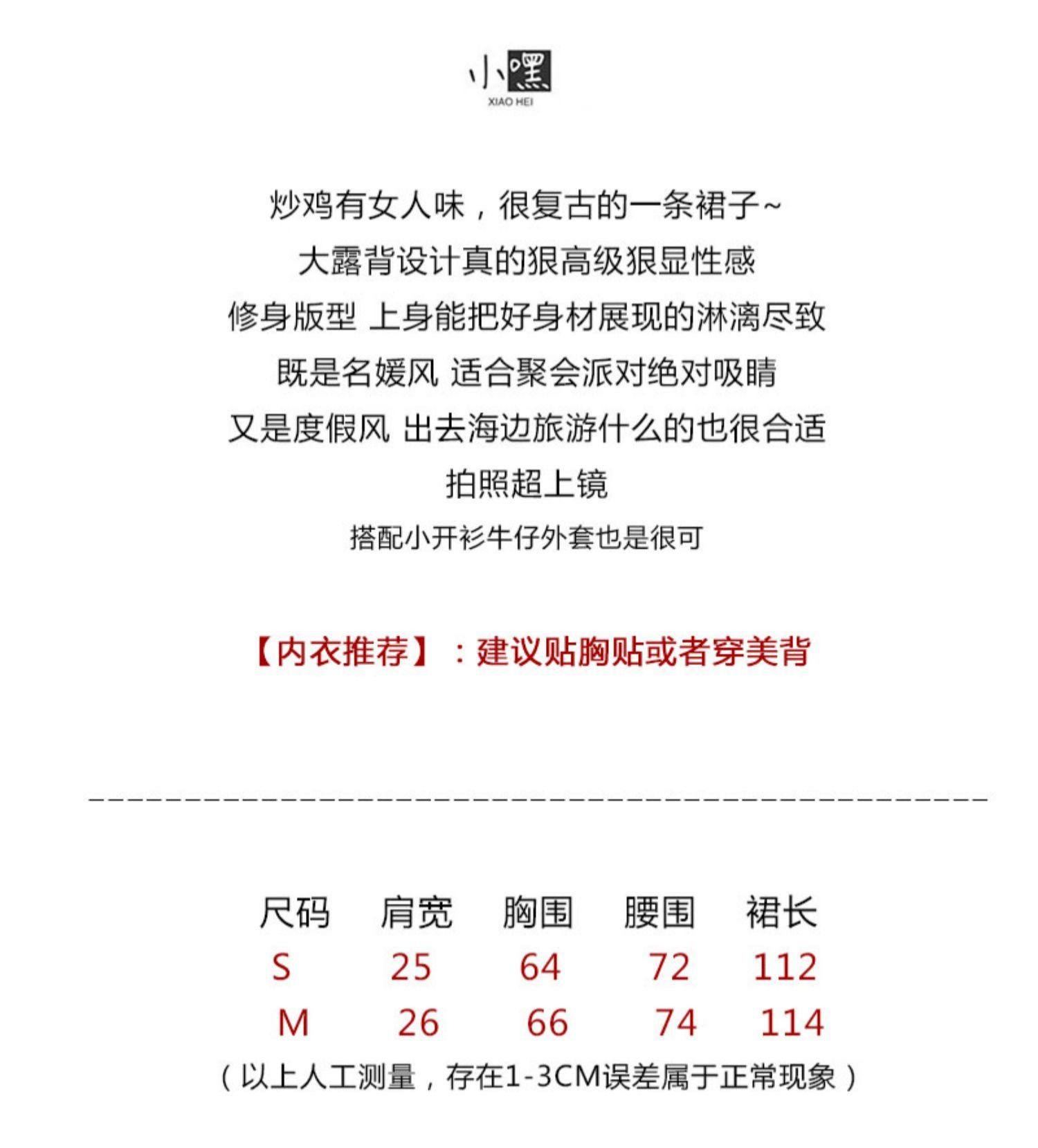 小嘿
XIAO HEI

炒鸡有女人味，很复古的一条裙子~
大露背设计真的狠高级狠显性感
修身版型 上身能把好身材展现的淋漓尽致
既是名媛风 适合聚会派对绝对吸睛
又是度假风 出去海边旅游什么的也很合适
拍照超上镜
搭配小开衫牛仔外套也是很可

【内衣推荐】：建议贴胸贴或者穿美背

| 尺码 | 肩宽 | 胸围 | 腰围 | 裙长 |
|---|---|---|---|---|
| S | 25 | 64 | 72 | 112 |
| M | 26 | 66 | 74 | 114 |

（以上人工测量，存在1-3CM误差属于正常现象）